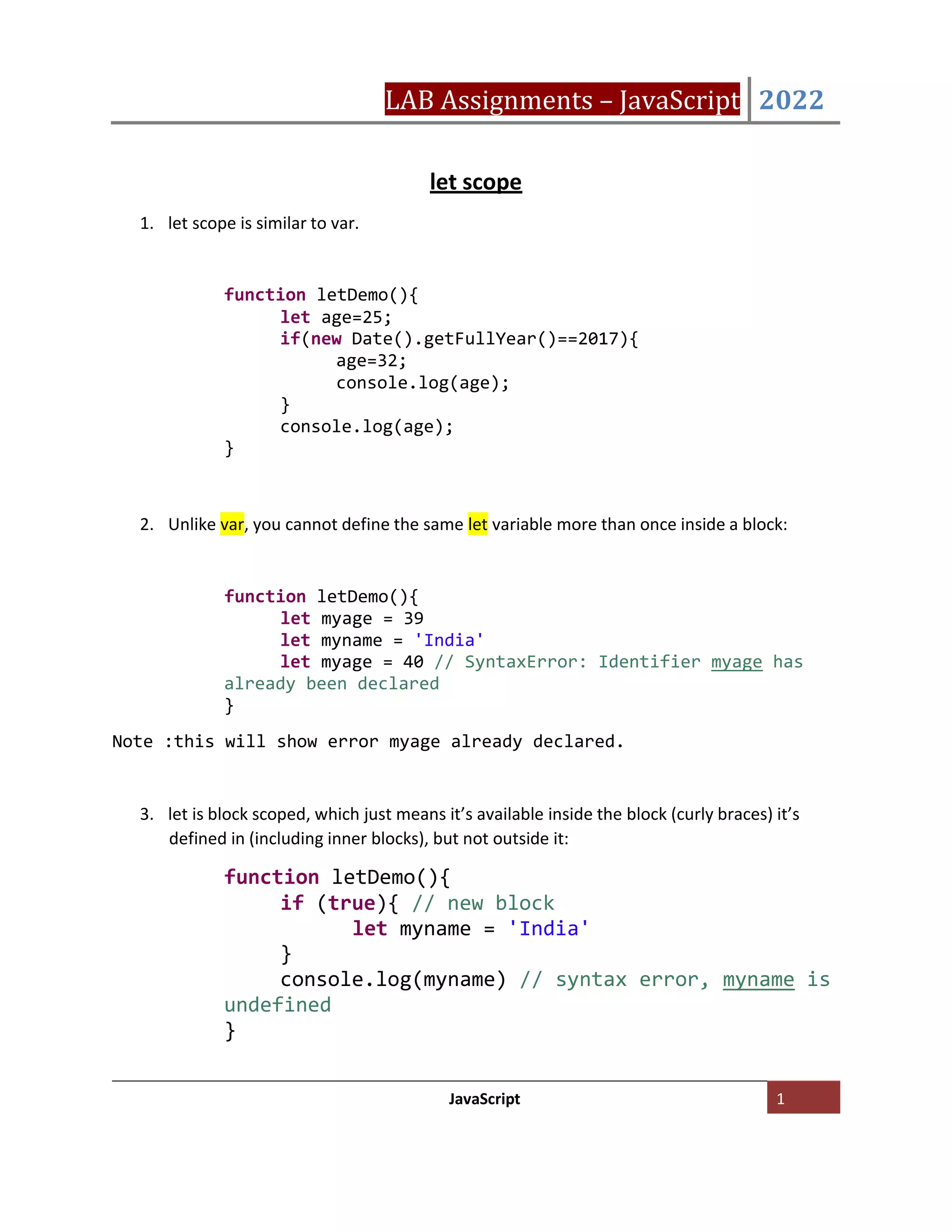 LAB Assignments – JavaScript 2022

let scope

1. let scope is similar to var.

function letDemo(){
	let age=25;
	if(new Date().getFullYear()==2017){
		age=32;
		console.log(age);
	}
	console.log(age);
}

2. Unlike var, you cannot define the same let variable more than once inside a block:

function letDemo(){
	let myage = 39
	let myname = 'India'
	let myage = 40 // SyntaxError: Identifier myage has
already been declared
}

Note :this will show error myage already declared.

3. let is block scoped, which just means it's available inside the block (curly braces) it's defined in (including inner blocks), but not outside it:

function letDemo(){
	if (true){ // new block
		let myname = 'India'
	}
	console.log(myname) // syntax error, myname is
undefined
}

JavaScript 1